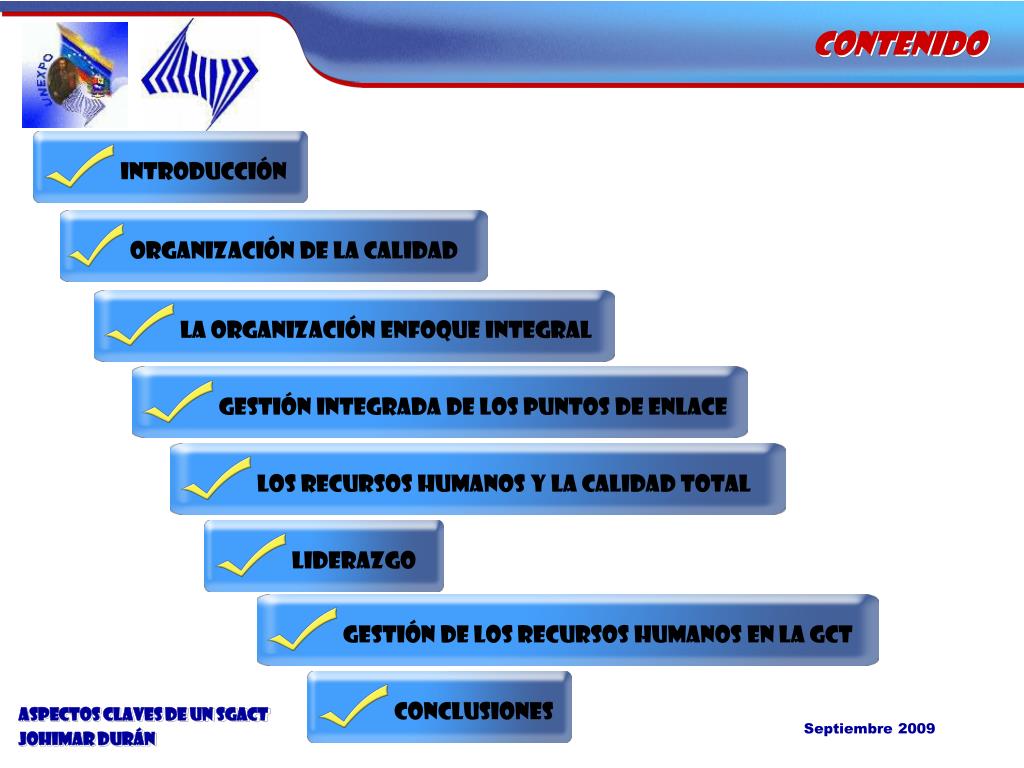 UNEXPO

CONTENIDO

INTRODUCCIÓN

ORGANIZACIÓN DE LA CALIDAD

LA ORGANIZACIÓN ENFOQUE INTEGRAL

GESTIÓN INTEGRADA DE LOS PUNTOS DE ENLACE

LOS RECURSOS HUMANOS Y LA CALIDAD TOTAL

LIDERAZGO

GESTIÓN DE LOS RECURSOS HUMANOS EN LA GCT

CONCLUSIONES

ASPECTOS CLAVES DE UN SGACT
JOHIMAR DURÁN

Septiembre 2009